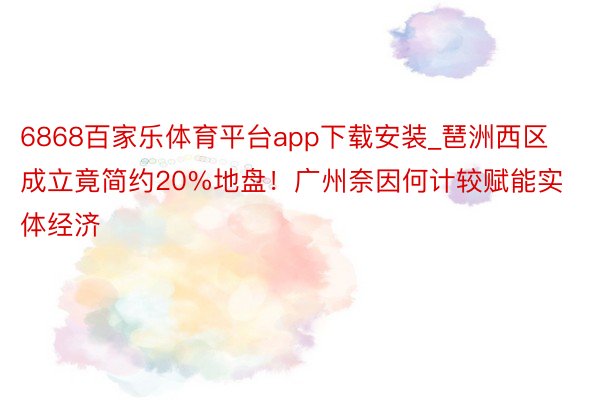 6868百家乐体育平台app下载安装_琶洲西区成立竟简约20%地盘！广州奈因何计较赋能实体经济